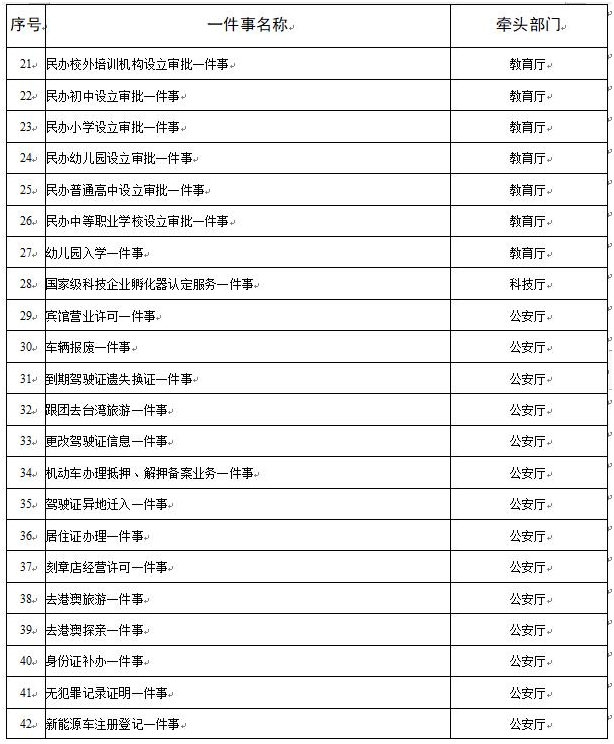 | 序号 | 一件事名称 | 牵头部门 |
|---|---|---|
| 21 | 民办校外培训机构设立审批一件事 | 教育厅 |
| 22 | 民办初中设立审批一件事 | 教育厅 |
| 23 | 民办小学设立审批一件事 | 教育厅 |
| 24 | 民办幼儿园设立审批一件事 | 教育厅 |
| 25 | 民办普通高中设立审批一件事 | 教育厅 |
| 26 | 民办中等职业学校设立审批一件事 | 教育厅 |
| 27 | 幼儿园入学一件事 | 教育厅 |
| 28 | 国家级科技企业孵化器认定服务一件事 | 科技厅 |
| 29 | 宾馆营业许可一件事 | 公安厅 |
| 30 | 车辆报废一件事 | 公安厅 |
| 31 | 到期驾驶证遗失换证一件事 | 公安厅 |
| 32 | 跟团去台湾旅游一件事 | 公安厅 |
| 33 | 更改驾驶证信息一件事 | 公安厅 |
| 34 | 机动车办理抵押、解押备案业务一件事 | 公安厅 |
| 35 | 驾驶证异地迁入一件事 | 公安厅 |
| 36 | 居住证办理一件事 | 公安厅 |
| 37 | 刻章店经营许可一件事 | 公安厅 |
| 38 | 去港澳旅游一件事 | 公安厅 |
| 39 | 去港澳探亲一件事 | 公安厅 |
| 40 | 身份证补办一件事 | 公安厅 |
| 41 | 无犯罪记录证明一件事 | 公安厅 |
| 42 | 新能源车注册登记一件事 | 公安厅 |